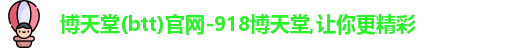 博天堂(btt)官网-918博天堂,让你更精彩